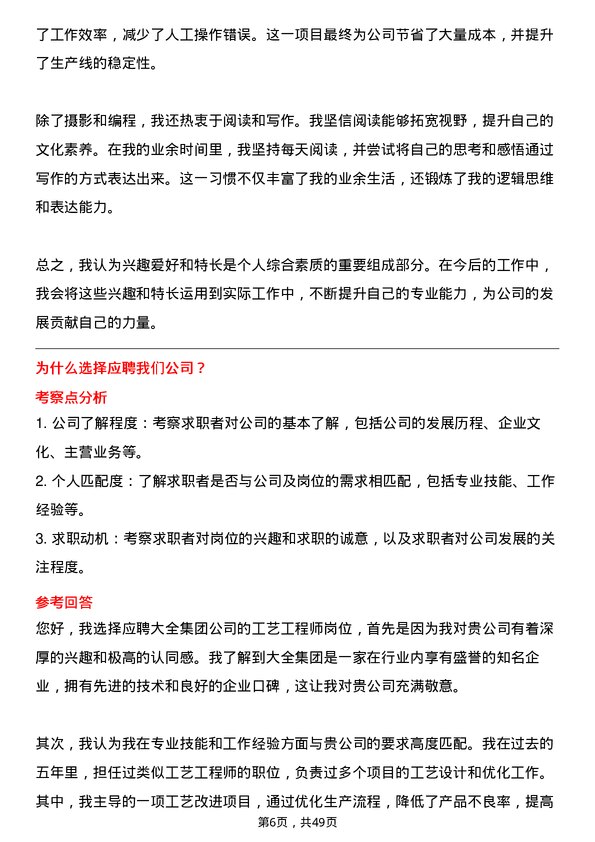 了工作效率，减少了人工操作错误。这一项目最终为公司节省了大量成本，并提升了生产线的稳定性。

除了摄影和编程，我还热衷于阅读和写作。我坚信阅读能够拓宽视野，提升自己的文化素养。在我的业余时间里，我坚持每天阅读，并尝试将自己的思考和感悟通过写作的方式表达出来。这一习惯不仅丰富了我的业余生活，还锻炼了我的逻辑思维和表达能力。

总之，我认为兴趣爱好和特长是个人综合素质的重要组成部分。在今后的工作中，我会将这些兴趣和特长运用到实际工作中，不断提升自己的专业能力，为公司的发展贡献自己的力量。

为什么选择应聘我们公司？

考察点分析

1. 公司了解程度：考察求职者对公司的基本了解，包括公司的发展历程、企业文化、主营业务等。

2. 个人匹配度：了解求职者是否与公司及岗位的需求相匹配，包括专业技能、工作经验等。

3. 求职动机：考察求职者对岗位的兴趣和求职的诚意，以及求职者对公司发展的关注程度。

参考回答

您好，我选择应聘大全集团公司的工艺工程师岗位，首先是因为我对贵公司有着深厚的兴趣和极高的认同感。我了解到大全集团是一家在行业内享有盛誉的知名企业，拥有先进的技术和良好的企业口碑，这让我对贵公司充满敬意。

其次，我认为我在专业技能和工作经验方面与贵公司的要求高度匹配。我在过去的五年里，担任过类似工艺工程师的职位，负责过多个项目的工艺设计和优化工作。其中，我主导的一项工艺改进项目，通过优化生产流程，降低了产品不良率，提高

第6页，共49页